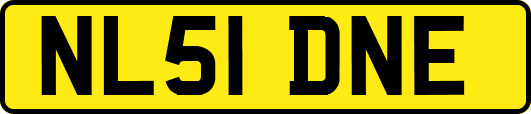 NL51 DNE